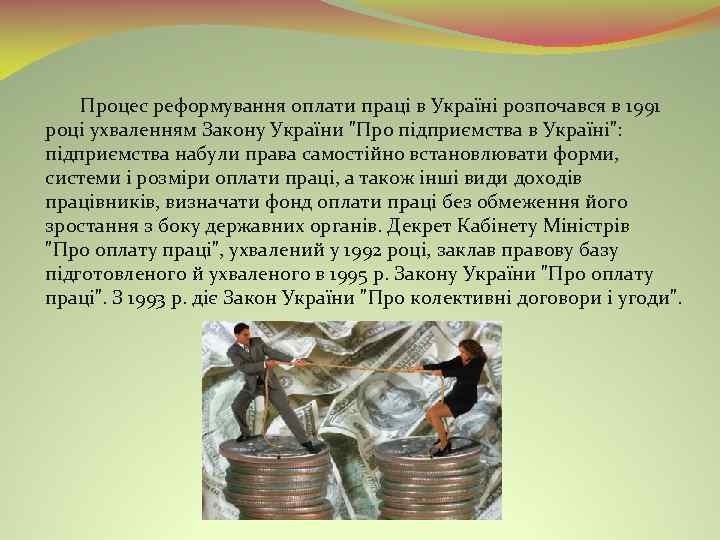 Процес реформування оплати праці в Україні розпочався в 1991 році ухваленням Закону України "Про підприємства в Україні": підприємства набули права самостійно встановлювати форми, системи і розміри оплати праці, а також інші види доходів працівників, визначати фонд оплати праці без обмеження його зростання з боку державних органів. Декрет Кабінету Міністрів "Про оплату праці", ухвалений у 1992 році, заклав правову базу підготовленого й ухваленого в 1995 р. Закону України "Про оплату праці". З 1993 р. діє Закон України "Про колективні договори і угоди".